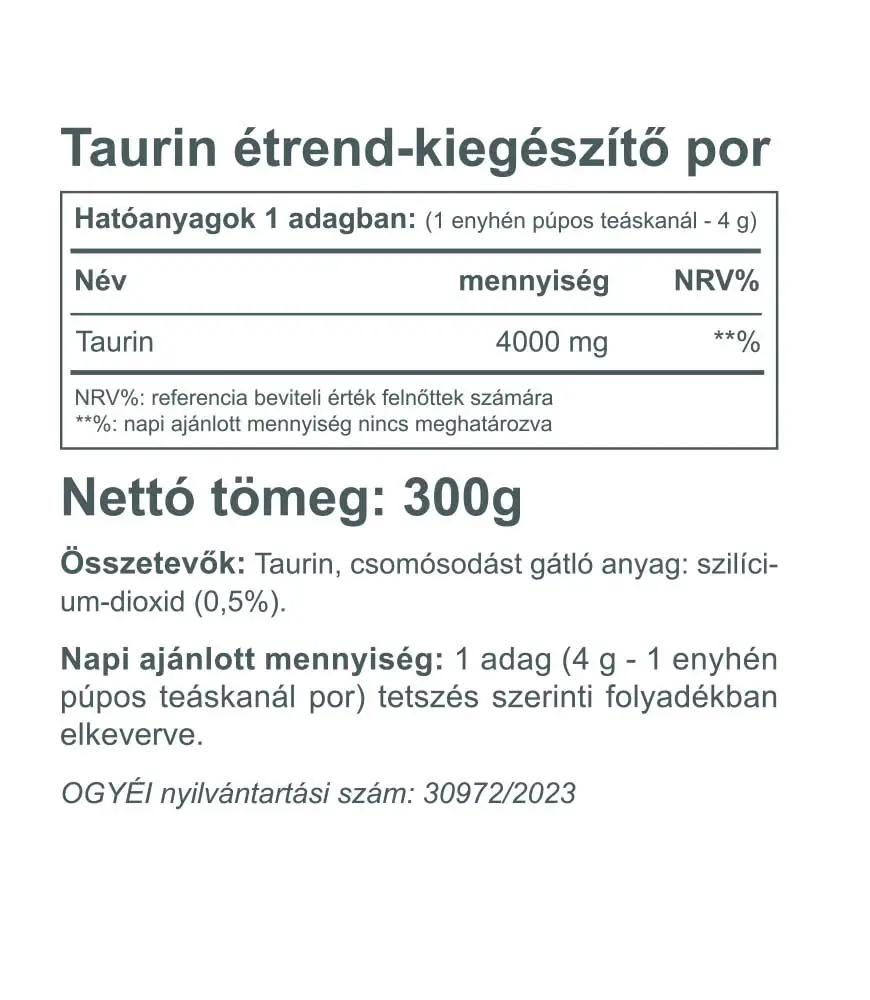 Taurin étrend-kiegészítő por

Hatóanyagok 1 adagban: (1 enyhén púpos teáskanál - 4 g)

| Név | mennyiség | NRV% |
|---|---|---|
| Taurin | 4000 mg | **% |

NRV%: referencia beviteli érték felnőttek számára
**%: napi ajánlott mennyiség nincs meghatározva

Nettó tömeg: 300g

Összetevők: Taurin, csomósodást gátló anyag: szilícium-dioxid (0,5%).

Napi ajánlott mennyiség: 1 adag (4 g - 1 enyhén púpos teáskanál por) tetszés szerinti folyadékban elkeverve.

OGYÉI nyilvántartási szám: 30972/2023